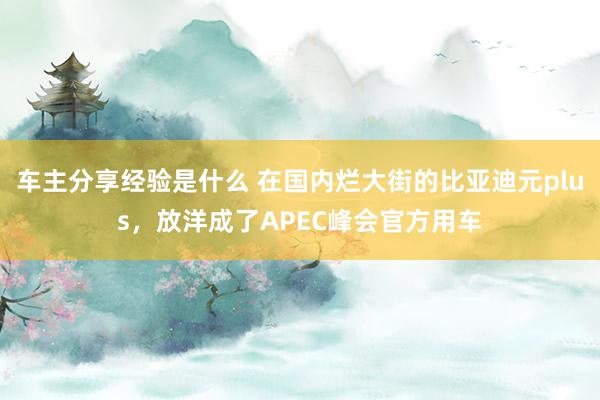 车主分享经验是什么 在国内烂大街的比亚迪元plus，放洋成了APEC峰会官方用车